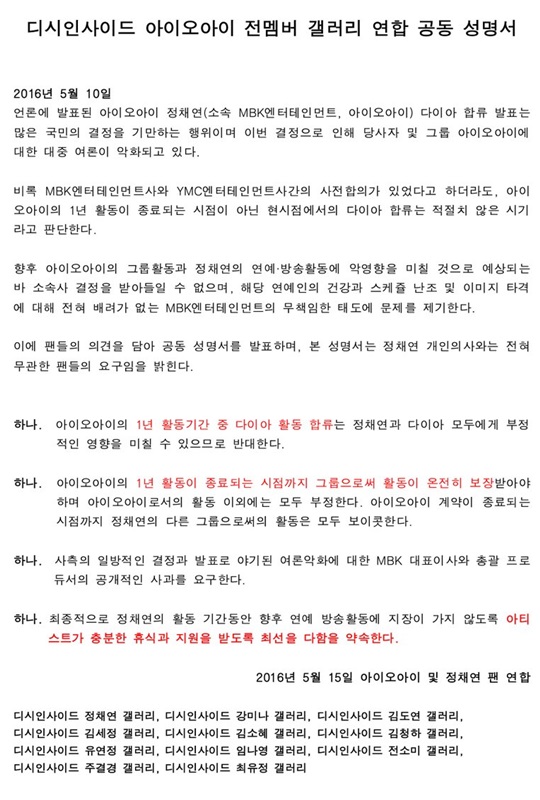 디시인사이드 아이오아이 전멤버 갤러리 연합 공동 성명서

2016년 5월 10일
언론에 발표된 아이오아이 정채연(소속 MBK엔터테인먼트, 아이오아이) 다이아 합류 발표는 많은 국민의 결정을 기만하는 행위이며 이번 결정으로 인해 당사자 및 그룹 아이오아이에 대한 대중 여론이 악화되고 있다.

비록 MBK엔터테인먼트사와 YMC엔터테인먼트사간의 사전합의가 있었다고 하더라도, 아이오아이의 1년 활동이 종료되는 시점이 아닌 현시점에서의 다이아 합류는 적절치 않은 시기라고 판단한다.

향후 아이오아이의 그룹활동과 정채연의 연예·방송활동에 악영향을 미칠 것으로 예상되는 바 소속사 결정을 받아들일 수 없으며, 해당 연예인의 건강과 스케쥴 난조 및 이미지 타격에 대해 전혀 배려가 없는 MBK엔터테인먼트의 무책임한 태도에 문제를 제기한다.

이에 팬들의 의견을 담아 공동 성명서를 발표하며, 본 성명서는 정채연 개인의사와는 전혀 무관한 팬들의 요구임을 밝힌다.

하나. 아이오아이의 1년 활동기간 중 다이아 활동 합류는 정채연과 다이아 모두에게 부정적인 영향을 미칠 수 있으므로 반대한다.

하나. 아이오아이의 1년 활동이 종료되는 시점까지 그룹으로써 활동이 온전히 보장받아야 하며 아이오아이로서의 활동 이외에는 모두 부정한다. 아이오아이 계약이 종료되는 시점까지 정채연의 다른 그룹으로써의 활동은 모두 보이콧한다.

하나. 사측의 일방적인 결정과 발표로 야기된 여론악화에 대한 MBK 대표이사와 총괄 프로듀서의 공개적인 사과를 요구한다.

하나. 최종적으로 정채연의 활동 기간동안 향후 연예 방송활동에 지장이 가지 않도록 아티스트가 충분한 휴식과 지원을 받도록 최선을 다함을 약속한다.

2016년 5월 15일 아이오아이 및 정채연 팬 연합

디시인사이드 정채연 갤러리, 디시인사이드 강미나 갤러리, 디시인사이드 김도연 갤러리, 디시인사이드 김세정 갤러리, 디시인사이드 김소혜 갤러리, 디시인사이드 김청하 갤러리, 디시인사이드 유연정 갤러리, 디시인사이드 임나영 갤러리, 디시인사이드 전소미 갤러리, 디시인사이드 주결경 갤러리, 디시인사이드 최유정 갤러리